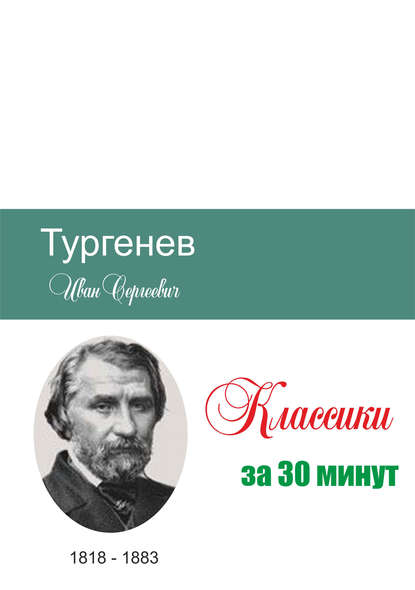 Тургенев
Иван Сергеевич

Классики
за 30 минут

1818 - 1883